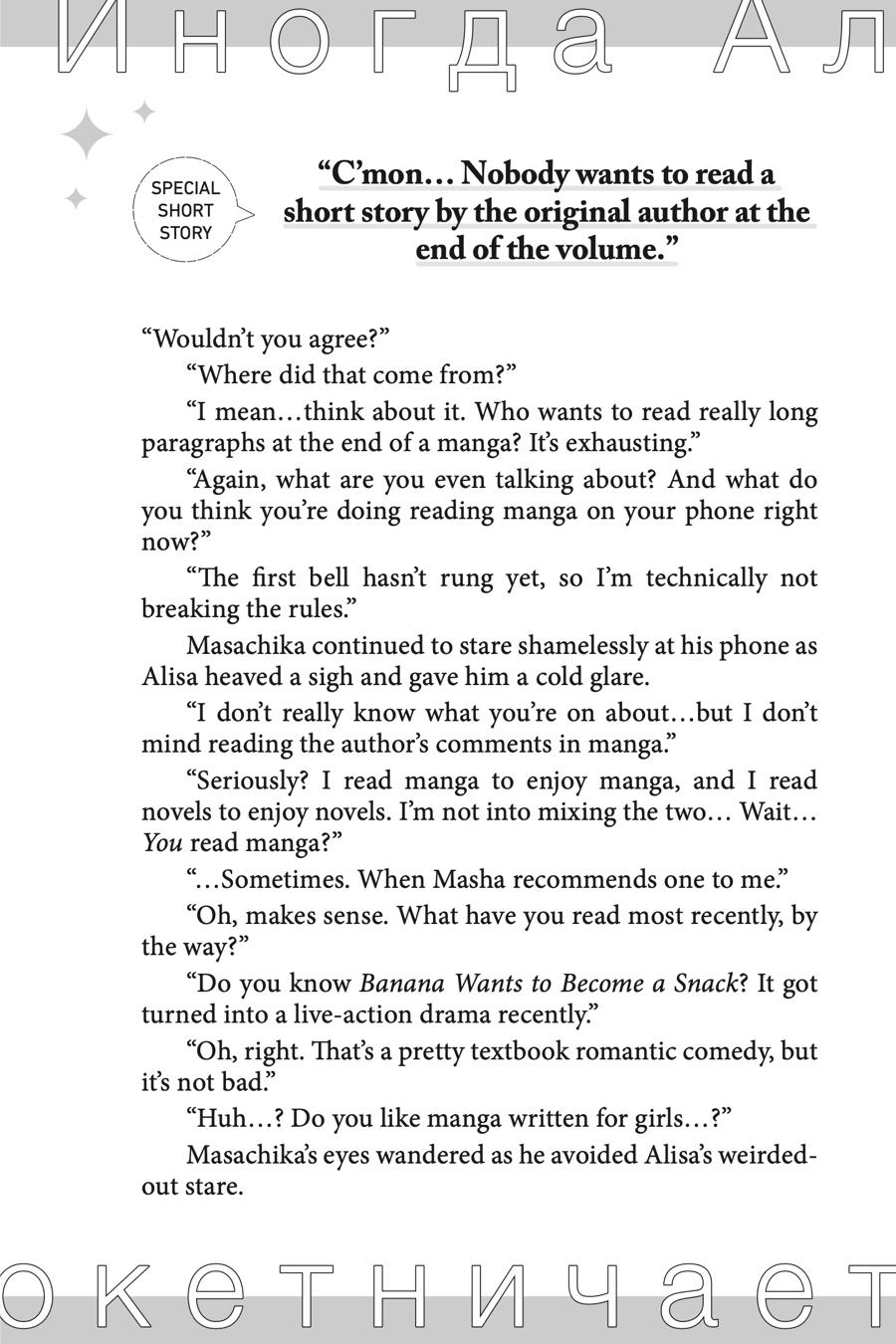 Иногда Ал

SPECIAL
SHORT
STORY

"C'mon… Nobody wants to read a short story by the original author at the end of the volume."

"Wouldn't you agree?"

"Where did that come from?"

"I mean…think about it. Who wants to read really long paragraphs at the end of a manga? It's exhausting."

"Again, what are you even talking about? And what do you think you're doing reading manga on your phone right now?"

"The first bell hasn't rung yet, so I'm technically not breaking the rules."

Masachika continued to stare shamelessly at his phone as Alisa heaved a sigh and gave him a cold glare.

"I don't really know what you're on about…but I don't mind reading the author's comments in manga."

"Seriously? I read manga to enjoy manga, and I read novels to enjoy novels. I'm not into mixing the two… Wait… You read manga?"

"…Sometimes. When Masha recommends one to me."

"Oh, makes sense. What have you read most recently, by the way?"

"Do you know Banana Wants to Become a Snack? It got turned into a live-action drama recently."

"Oh, right. That's a pretty textbook romantic comedy, but it's not bad."

"Huh…? Do you like manga written for girls…?"

Masachika's eyes wandered as he avoided Alisa's weirded-out stare.

окетничает